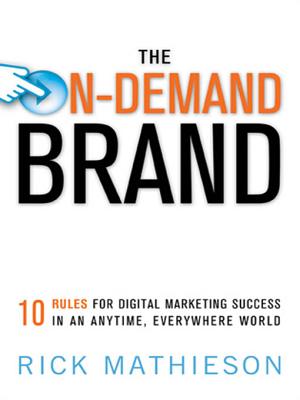 THE
N-DEMAND
BRAND

10 RULES FOR DIGITAL MARKETING SUCCESS IN AN ANYTIME, EVERYWHERE WORLD

RICK MATHIESON